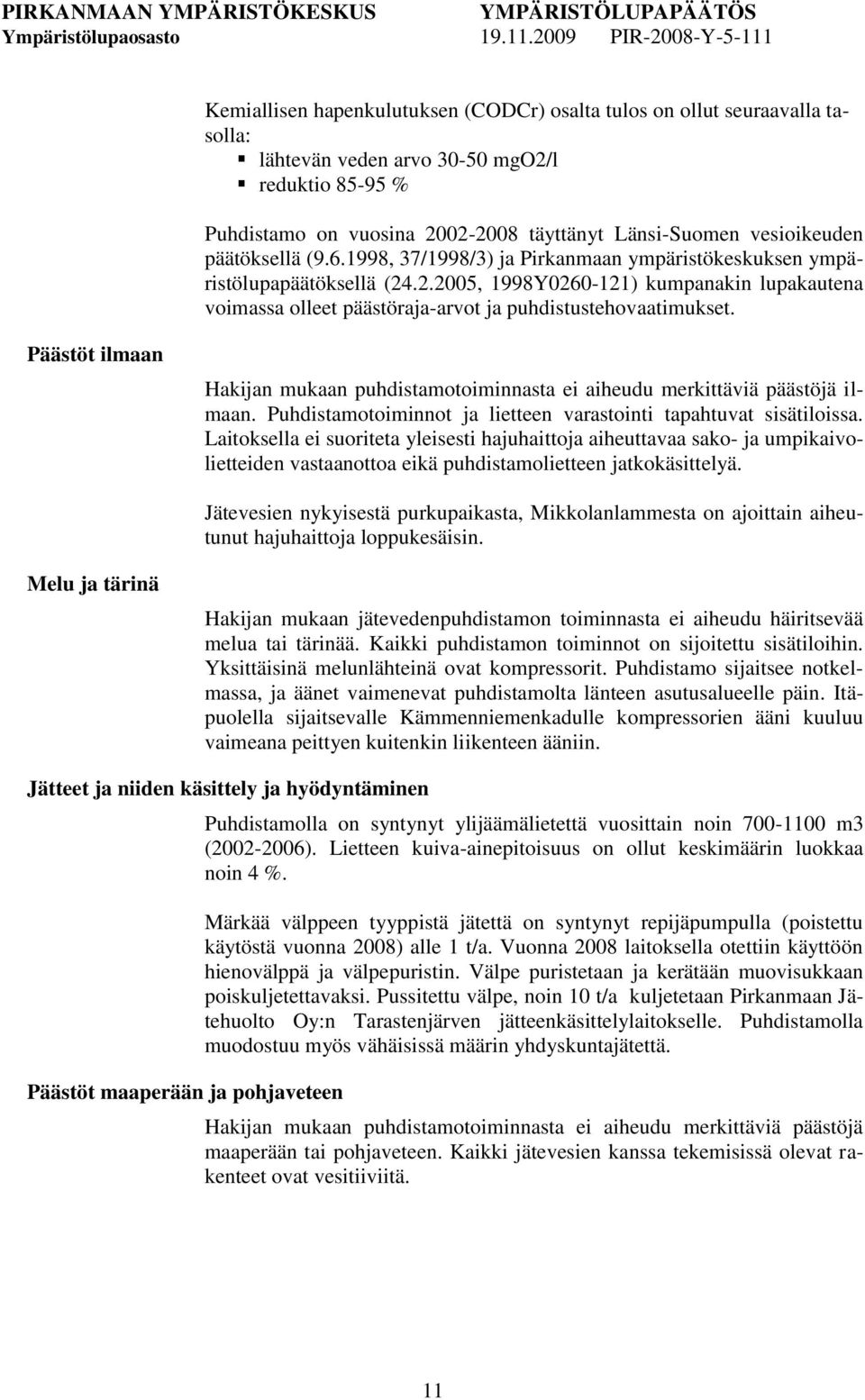 PIRKANMAAN YMPÄRISTÖKESKUS YMPÄRISTÖLUPAPÄÄTÖS
Ympäristölupaosasto 19.11.2009 PIR-2008-Y-5-111

Kemiallisen hapenkulutuksen (CODCr) osalta tulos on ollut seuraavalla tasolla:
▪ lähtevän veden arvo 30-50 mgO2/l
▪ reduktio 85-95 %

Puhdistamo on vuosina 2002-2008 täyttänyt Länsi-Suomen vesioikeuden päätöksellä (9.6.1998, 37/1998/3) ja Pirkanmaan ympäristökeskuksen ympäristölupapäätöksellä (24.2.2005, 1998Y0260-121) kumpanakin lupakautena voimassa olleet päästöraja-arvot ja puhdistustehovaatimukset.

Päästöt ilmaan

Hakijan mukaan puhdistamotoiminnasta ei aiheudu merkittäviä päästöjä ilmaan. Puhdistamotoiminnot ja lietteen varastointi tapahtuvat sisätiloissa. Laitoksella ei suoriteta yleisesti hajuhaittoja aiheuttavaa sako- ja umpikaivolietteiden vastaanottoa eikä puhdistamolietteen jatkokäsittelyä.

Jätevesien nykyisestä purkupaikasta, Mikkolanlammesta on ajoittain aiheutunut hajuhaittoja loppukesäisin.

Melu ja tärinä

Hakijan mukaan jätevedenpuhdistamon toiminnasta ei aiheudu häiritsevää melua tai tärinää. Kaikki puhdistamon toiminnot on sijoitettu sisätiloihin. Yksittäisinä melunlähteinä ovat kompressorit. Puhdistamo sijaitsee notkelmassa, ja äänet vaimenevat puhdistamolta länteen asutusalueelle päin. Itäpuolella sijaitsevalle Kämmenniemenkadulle kompressorien ääni kuuluu vaimeana peittyen kuitenkin liikenteen ääniin.

Jätteet ja niiden käsittely ja hyödyntäminen

Puhdistamolla on syntynyt ylijäämälietettä vuosittain noin 700-1100 m3 (2002-2006). Lietteen kuiva-ainepitoisuus on ollut keskimäärin luokkaa noin 4 %.

Märkää välppeen tyyppistä jätettä on syntynyt repijäpumpulla (poistettu käytöstä vuonna 2008) alle 1 t/a. Vuonna 2008 laitoksella otettiin käyttöön hienovälppä ja välpepuristin. Välpe puristetaan ja kerätään muovisukkaan poiskuljetettavaksi. Pussitettu välpe, noin 10 t/a kuljetetaan Pirkanmaan Jätehuolto Oy:n Tarastenjärven jätteenkäsittelylaitokselle. Puhdistamolla muodostuu myös vähäisissä määrin yhdyskuntajätettä.

Päästöt maaperään ja pohjaveteen

Hakijan mukaan puhdistamotoiminnasta ei aiheudu merkittäviä päästöjä maaperään tai pohjaveteen. Kaikki jätevesien kanssa tekemisissä olevat rakenteet ovat vesitiiviitä.

11